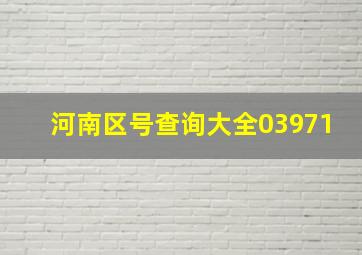 河南区号查询大全03971